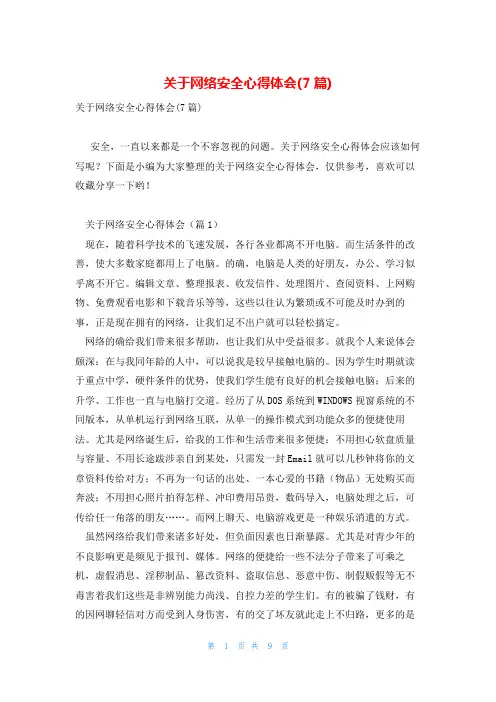 关于网络安全心得体会(7 篇)

关于网络安全心得体会(7 篇)

安全，一直以来都是一个不容忽视的问题。关于网络安全心得体会应该如何写呢？下面是小编为大家整理的关于网络安全心得体会，仅供参考，喜欢可以收藏分享一下哟！

关于网络安全心得体会（篇 1）

现在，随着科学技术的飞速发展，各行各业都离不开电脑。而生活条件的改善，使大多数家庭都用上了电脑。的确，电脑是人类的好朋友，办公、学习似乎离不开它。编辑文章、整理报表、收发信件、处理图片、查阅资料、上网购物、免费观看电影和下载音乐等等，这些以往认为繁琐或不可能及时办到的事，正是现在拥有的网络，让我们足不出户就可以轻松搞定。

网络的确给我们带来很多帮助，也让我们从中受益很多。就我个人来说体会颇深：在与我同年龄的人中，可以说我是较早接触电脑的。因为学生时期就读于重点中学，硬件条件的优势，使我们学生能有良好的机会接触电脑；后来的升学、工作也一直与电脑打交道。经历了从 DOS 系统到 WINDOWS 视窗系统的不同版本，从单机运行到网络互联，从单一的操作模式到功能众多的便捷使用法。尤其是网络诞生后，给我的工作和生活带来很多便捷：不用担心软盘质量与容量、不用长途跋涉亲自到某处，只需发一封 Email 就可以几秒钟将你的文章资料传给对方；不再为一句话的出处、一本心爱的书籍（物品）无处购买而奔波；不用担心照片拍得怎样、冲印费用昂贵，数码导入，电脑处理之后，可传给任一角落的朋友……。而网上聊天、电脑游戏更是一种娱乐消遣的方式。

虽然网络给我们带来诸多好处，但负面因素也日渐暴露。尤其是对青少年的不良影响更是频见于报刊、媒体。网络的便捷给一些不法分子带来了可乘之机，虚假消息、淫秽制品、篡改资料、盗取信息、恶意中伤、制假贩假等无不毒害着我们这些是非辨别能力尚浅、自控力差的学生们。有的被骗了钱财，有的因网聊轻信对方而受到人身伤害，有的交了坏友就此走上不归路，更多的是

第 1 页 共 9 页